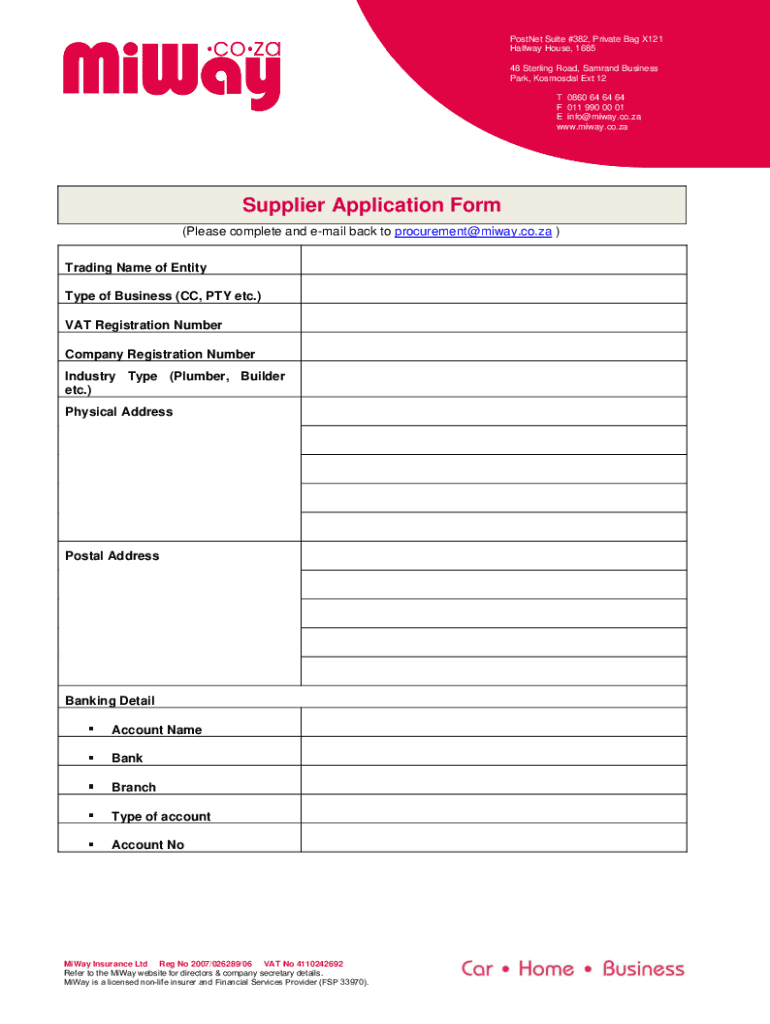 miWay •co•za

PostNet Suite #382, Private Bag X121
Halfway House, 1685

48 Sterling Road, Samrand Business Park, Kosmosdal Ext 12

T 0860 64 64 64
F 011 990 00 01
E info@miway.co.za
www.miway.co.za

Supplier Application Form

(Please complete and e-mail back to procurement@miway.co.za )

| Trading Name of Entity | |
|---|---|
| Type of Business (CC, PTY etc.) | |
| VAT Registration Number | |
| Company Registration Number | |
| Industry Type (Plumber, Builder etc.) | |
| Physical Address | |
| | |
| | |
| | |
| | |
| Postal Address | |
| | |
| | |
| | |
| | |
| Banking Detail | |
| ▪ Account Name | |
| ▪ Bank | |
| ▪ Branch | |
| ▪ Type of account | |
| ▪ Account No | |

MiWay Insurance Ltd Reg No 2007/026289/06 VAT No 4110242692
Refer to the MiWay website for directors & company secretary details.
MiWay is a licensed non-life insurer and Financial Services Provider (FSP 33970).

Car • Home • Business